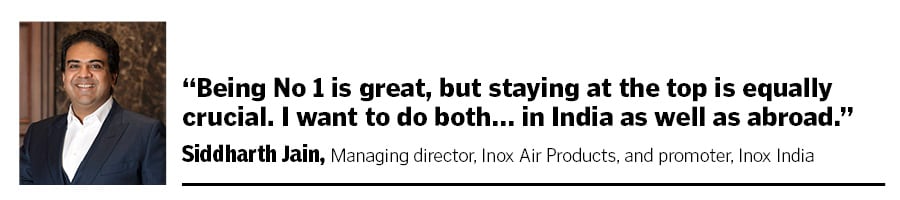 “Being No 1 is great, but staying at the top is equally crucial. I want to do both... in India as well as abroad.”

Siddharth Jain, Managing director, Inox Air Products, and promoter, Inox India